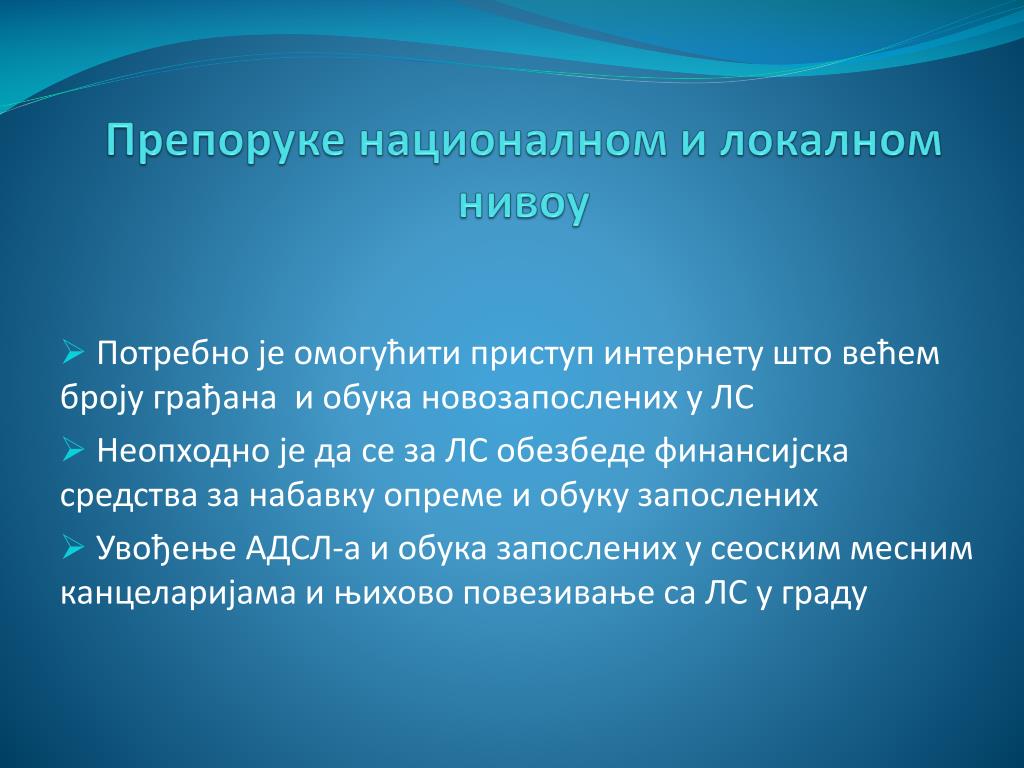 Препоруке националном и локалном нивоу

➢ Потребно је омогућити приступ интернету што већем броју грађана  и обука новозапослених у ЛС

➢ Неопходно је да се за ЛС обезбеде финансијска средства за набавку опреме и обуку запослених

➢ Увођење АДСЛ-а и обука запослених у сеоским месним канцеларијама и њихово повезивање са ЛС у граду